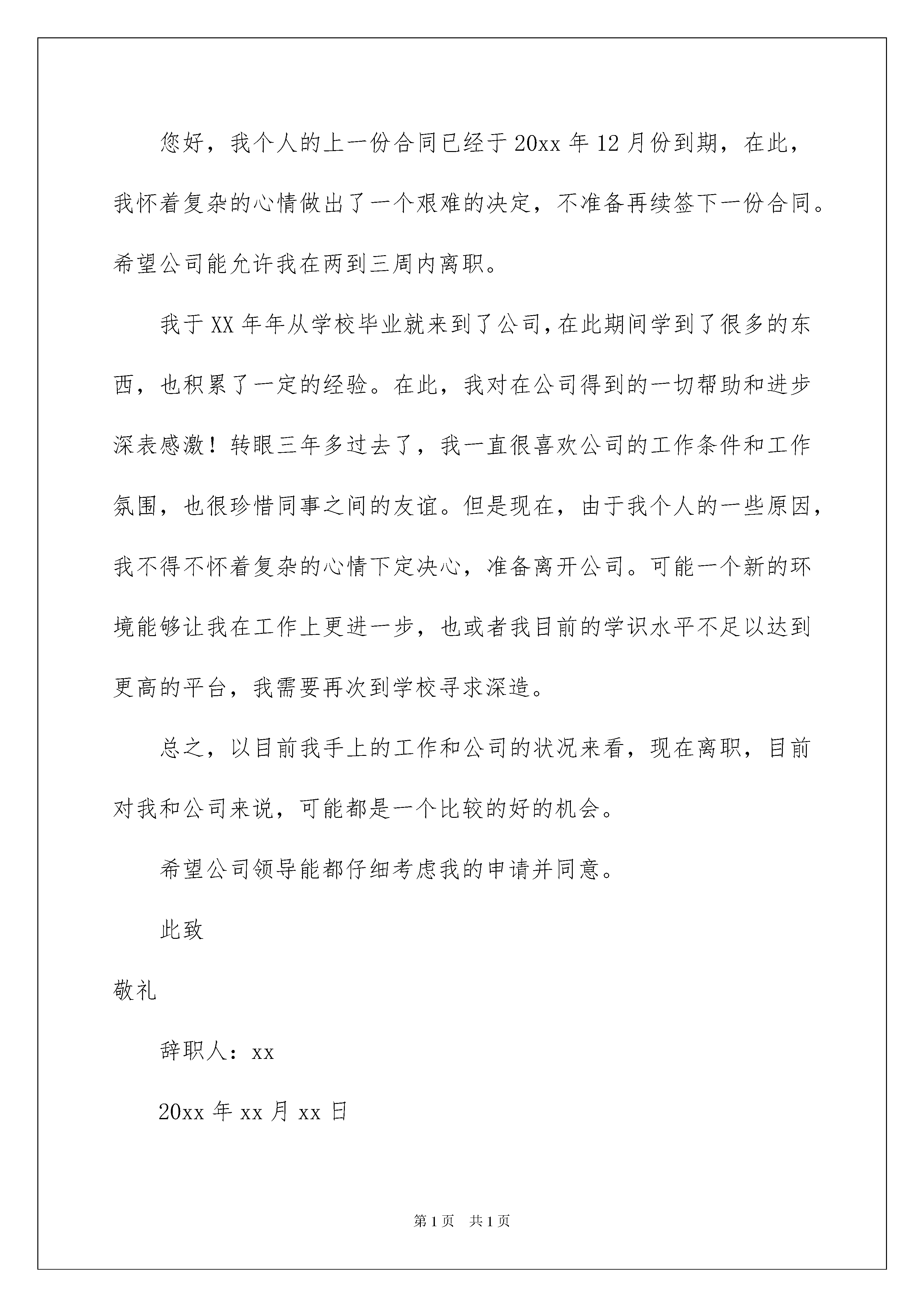 您好，我个人的上一份合同已经于20xx年12月份到期，在此，我怀着复杂的心情做出了一个艰难的决定，不准备再续签下一份合同。希望公司能允许我在两到三周内离职。

我于XX年年从学校毕业就来到了公司，在此期间学到了很多的东西，也积累了一定的经验。在此，我对在公司得到的一切帮助和进步深表感激！转眼三年多过去了，我一直很喜欢公司的工作条件和工作氛围，也很珍惜同事之间的友谊。但是现在，由于我个人的一些原因，我不得不怀着复杂的心情下定决心，准备离开公司。可能一个新的环境能够让我在工作上更进一步，也或者我目前的学识水平不足以达到更高的平台，我需要再次到学校寻求深造。

总之，以目前我手上的工作和公司的状况来看，现在离职，目前对我和公司来说，可能都是一个比较的好的机会。

希望公司领导能都仔细考虑我的申请并同意。

此致

敬礼

辞职人：xx

20xx年xx月xx日

第1页 共1页